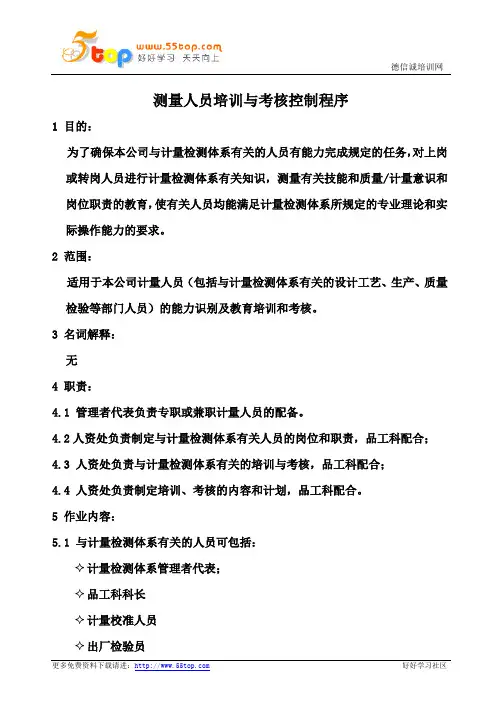 5top www.55top.com 好好学习 天天向上

德信诚培训网

测量人员培训与考核控制程序

1 目的：

为了确保本公司与计量检测体系有关的人员有能力完成规定的任务，对上岗或转岗人员进行计量检测体系有关知识，测量有关技能和质量/计量意识和岗位职责的教育，使有关人员均能满足计量检测体系所规定的专业理论和实际操作能力的要求。

2 范围：

适用于本公司计量人员（包括与计量检测体系有关的设计工艺、生产、质量检验等部门人员）的能力识别及教育培训和考核。

3 名词解释：

无

4 职责：

4.1 管理者代表负责专职或兼职计量人员的配备。

4.2 人资处负责制定与计量检测体系有关人员的岗位和职责，品工科配合；

4.3 人资处负责与计量检测体系有关的培训与考核，品工科配合；

4.4 人资处负责制定培训、考核的内容和计划，品工科配合。

5 作业内容：

5.1 与计量检测体系有关的人员可包括：

✧ 计量检测体系管理者代表；

✧ 品工科科长

✧ 计量校准人员

✧ 出厂检验员

更多免费资料下载请进：http://www.55top.com

好好学习社区